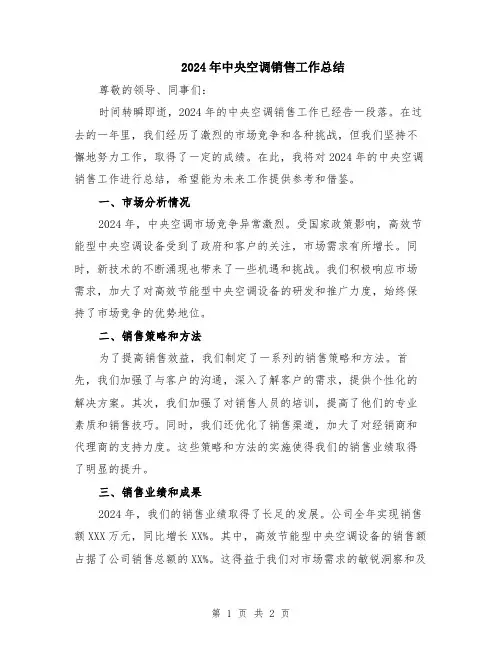 2024年中央空调销售工作总结

尊敬的领导、同事们：

时间转瞬即逝，2024年的中央空调销售工作已经告一段落。在过去的一年里，我们经历了激烈的市场竞争和各种挑战，但我们坚持不懈地努力工作，取得了一定的成绩。在此，我将对2024年的中央空调销售工作进行总结，希望能为未来工作提供参考和借鉴。

一、市场分析情况

2024年，中央空调市场竞争异常激烈。受国家政策影响，高效节能型中央空调设备受到了政府和客户的关注，市场需求有所增长。同时，新技术的不断涌现也带来了一些机遇和挑战。我们积极响应市场需求，加大了对高效节能型中央空调设备的研发和推广力度，始终保持了市场竞争的优势地位。

二、销售策略和方法

为了提高销售效益，我们制定了一系列的销售策略和方法。首先，我们加强了与客户的沟通，深入了解客户的需求，提供个性化的解决方案。其次，我们加强了对销售人员的培训，提高了他们的专业素质和销售技巧。同时，我们还优化了销售渠道，加大了对经销商和代理商的支持力度。这些策略和方法的实施使得我们的销售业绩取得了明显的提升。

三、销售业绩和成果

2024年，我们的销售业绩取得了长足的发展。公司全年实现销售额XXX万元，同比增长XX%。其中，高效节能型中央空调设备的销售额占据了公司销售总额的XX%。这得益于我们对市场需求的敏锐洞察和及

第 1 页 共 2 页